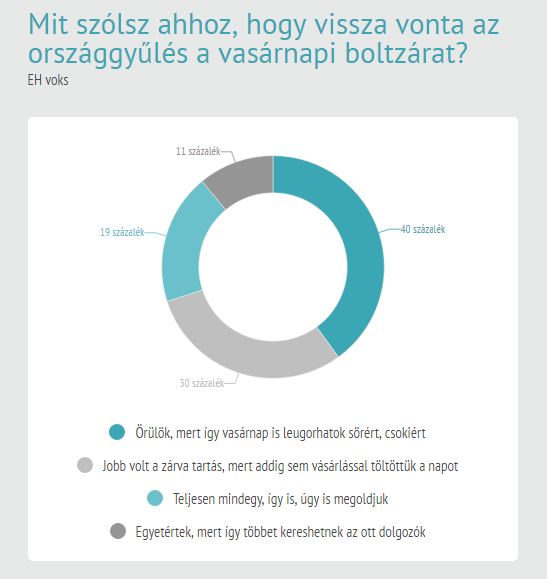 Mit szólsz ahhoz, hogy vissza vonta az országgyűlés a vasárnapi boltzárat?
EH voks

11 százalék
19 százalék
40 százalék
30 százalék

Örülök, mert így vasárnap is leugorhatok sörért, csokiért
Jobb volt a zárva tartás, mert addig sem vásárlással töltöttük a napot
Teljesen mindegy, így is, úgy is megoldjuk
Egyetértek, mert így többet kereshetnek az ott dolgozók